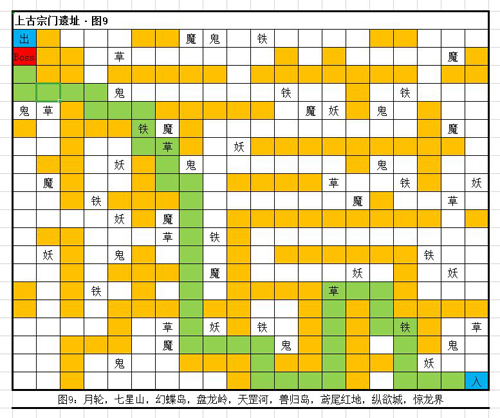 上古宗门遗址 · 图9

| 出 | | | | | | | 魔 | 鬼 | | 铁 | | | | | | | | | |
|---|---|---|---|---|---|---|---|---|---|---|---|---|---|---|---|---|---|---|---|
| Boss | | | | 草 | | | | | | | | | | | | | | 魔 | |
| | | | | | | | | | | | | | | | | | | | |
| | | | | 鬼 | | | | | | | 铁 | | | | | 铁 | | | |
| 鬼 | 草 | | | | | | | | | | | 魔 | 妖 | | 鬼 | | | | |
| | | | | | 铁 | 魔 | | | | | | | | | | | | 魔 | |
| | | | | | | 草 | | | 妖 | | | | | | | | | | |
| | | | | 妖 | | | 鬼 | | | | | | | | 鬼 | | | | |
| | 魔 | | | | | | | | | | | | 草 | | | 铁 | | | 妖 |
| | | | 铁 | | | | | | | | | | | 魔 | | | | 草 | |
| | | | | 妖 | | 魔 | | | | | | | | | | | | | |
| | | | | | | 草 | | 铁 | | | | | | | | | | | |
| | 妖 | | | 鬼 | | | | | | | | | | | | | 铁 | | |
| | | | | | | | | 魔 | | | | | | 妖 | | | | 妖 | |
| | | | 铁 | | | | | | | | | | 草 | | | | | | |
| | | | | | | | | | | | | | | | | | | | |
| | | | | | | 草 | | 妖 | | 铁 | | | | | | 铁 | | | 草 |
| | | | | | | 魔 | | | | | 鬼 | | | | | | | 鬼 | |
| | | | | 鬼 | | | | | | | | | | | | | 妖 | | |
| | | | | | | | | | | | | | | | | | | | 入 |

图9：月轮，七星山，幻蝶岛，盘龙岭，天罡河，兽归岛，鸢尾红地，纵欲城，惊龙界